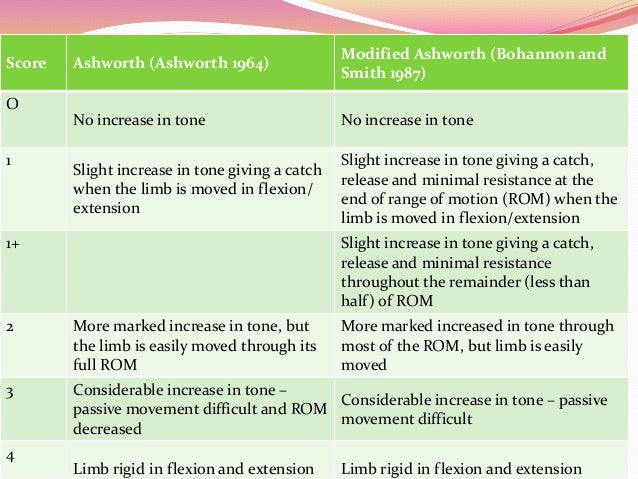 | Score | Ashworth (Ashworth 1964) | Modified Ashworth (Bohannon and Smith 1987) |
|---|---|---|
| O | No increase in tone | No increase in tone |
| 1 | Slight increase in tone giving a catch when the limb is moved in flexion/ extension | Slight increase in tone giving a catch, release and minimal resistance at the end of range of motion (ROM) when the limb is moved in flexion/extension |
| 1+ | | Slight increase in tone giving a catch, release and minimal resistance throughout the remainder (less than half) of ROM |
| 2 | More marked increase in tone, but the limb is easily moved through its full ROM | More marked increased in tone through most of the ROM, but limb is easily moved |
| 3 | Considerable increase in tone – passive movement difficult and ROM decreased | Considerable increase in tone – passive movement difficult |
| 4 | Limb rigid in flexion and extension | Limb rigid in flexion and extension |